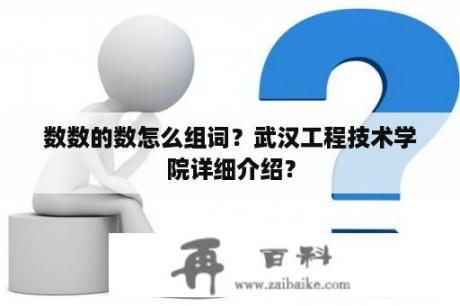 数数的数怎么组词？武汉工程技术学院详细介绍？

再 百科
www.zaibaike.com